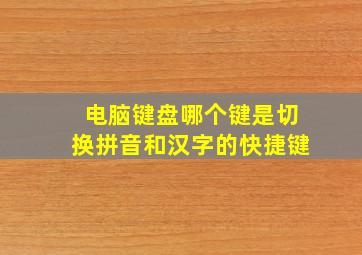 电脑键盘哪个键是切换拼音和汉字的快捷键